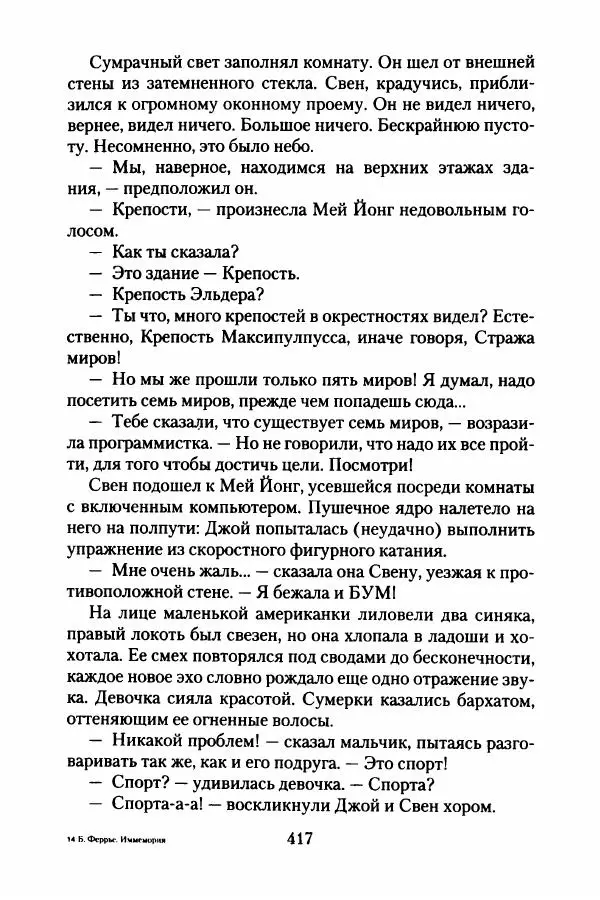 Сумрачный свет заполнял комнату. Он шел от внешней стены из затемненного стекла. Свен, крадучись, приблизился к огромному оконному проему. Он не видел ничего, вернее, видел ничего. Большое ничего. Бескрайнюю пустоту. Несомненно, это было небо.

— Мы, наверное, находимся на верхних этажах здания, — предположил он.

— Крепости, — произнесла Мей Йонг недовольным голосом.

— Как ты сказала?

— Это здание — Крепость.

— Крепость Эльдера?

— Ты что, много крепостей в окрестностях видел? Естественно, Крепость Максипулпусса, иначе говоря, Стража миров!

— Но мы же прошли только пять миров! Я думал, надо посетить семь миров, прежде чем попадешь сюда...

— Тебе сказали, что существует семь миров, — возразила программистка. — Но не говорили, что надо их все пройти, для того чтобы достичь цели. Посмотри!

Свен подошел к Мей Йонг, усевшейся посреди комнаты с включенным компьютером. Пушечное ядро налетело на него на полпути: Джой попыталась (неудачно) выполнить упражнение из скоростного фигурного катания.

— Мне очень жаль... — сказала она Свену, уезжая к противоположной стене. — Я бежала и БУМ!

На лице маленькой американки лиловели два синяка, правый локоть был свезен, но она хлопала в ладоши и хохотала. Ее смех повторялся под сводами до бесконечности, каждое новое эхо словно рождало еще одно отражение звука. Девочка сияла красотой. Сумерки казались бархатом, оттеняющим ее огненные волосы.

— Никакой проблем! — сказал мальчик, пытаясь разговаривать так же, как и его подруга. — Это спорт!

— Спорт? — удивилась девочка. — Спорта?

— Спорта-а-а! — воскликнули Джой и Свен хором.

14 Б. Феррье. Иммемория

417